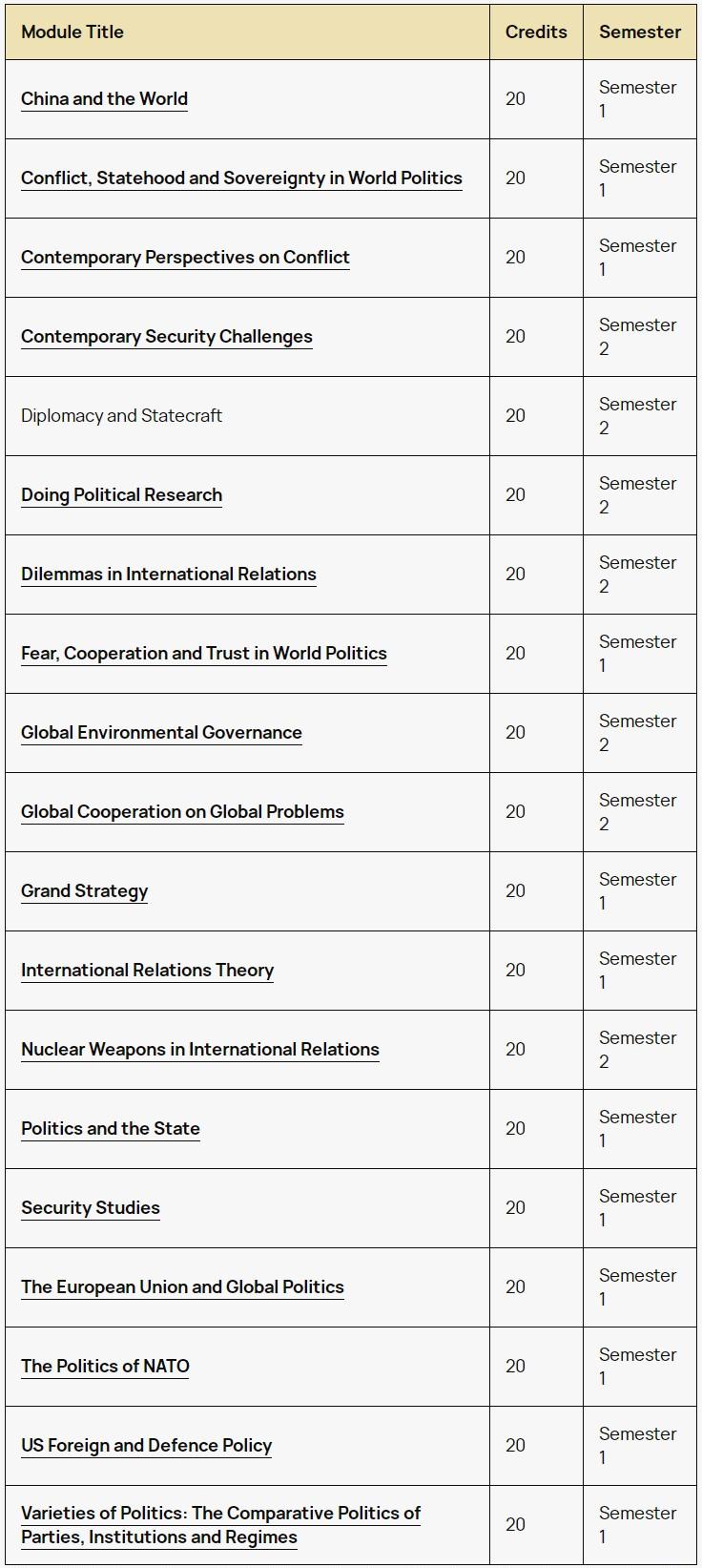 | Module Title | Credits | Semester |
|---|---|---|
| China and the World | 20 | Semester 1 |
| Conflict, Statehood and Sovereignty in World Politics | 20 | Semester 1 |
| Contemporary Perspectives on Conflict | 20 | Semester 1 |
| Contemporary Security Challenges | 20 | Semester 2 |
| Diplomacy and Statecraft | 20 | Semester 2 |
| Doing Political Research | 20 | Semester 2 |
| Dilemmas in International Relations | 20 | Semester 2 |
| Fear, Cooperation and Trust in World Politics | 20 | Semester 1 |
| Global Environmental Governance | 20 | Semester 2 |
| Global Cooperation on Global Problems | 20 | Semester 2 |
| Grand Strategy | 20 | Semester 1 |
| International Relations Theory | 20 | Semester 1 |
| Nuclear Weapons in International Relations | 20 | Semester 2 |
| Politics and the State | 20 | Semester 1 |
| Security Studies | 20 | Semester 1 |
| The European Union and Global Politics | 20 | Semester 1 |
| The Politics of NATO | 20 | Semester 1 |
| US Foreign and Defence Policy | 20 | Semester 1 |
| Varieties of Politics: The Comparative Politics of Parties, Institutions and Regimes | 20 | Semester 1 |